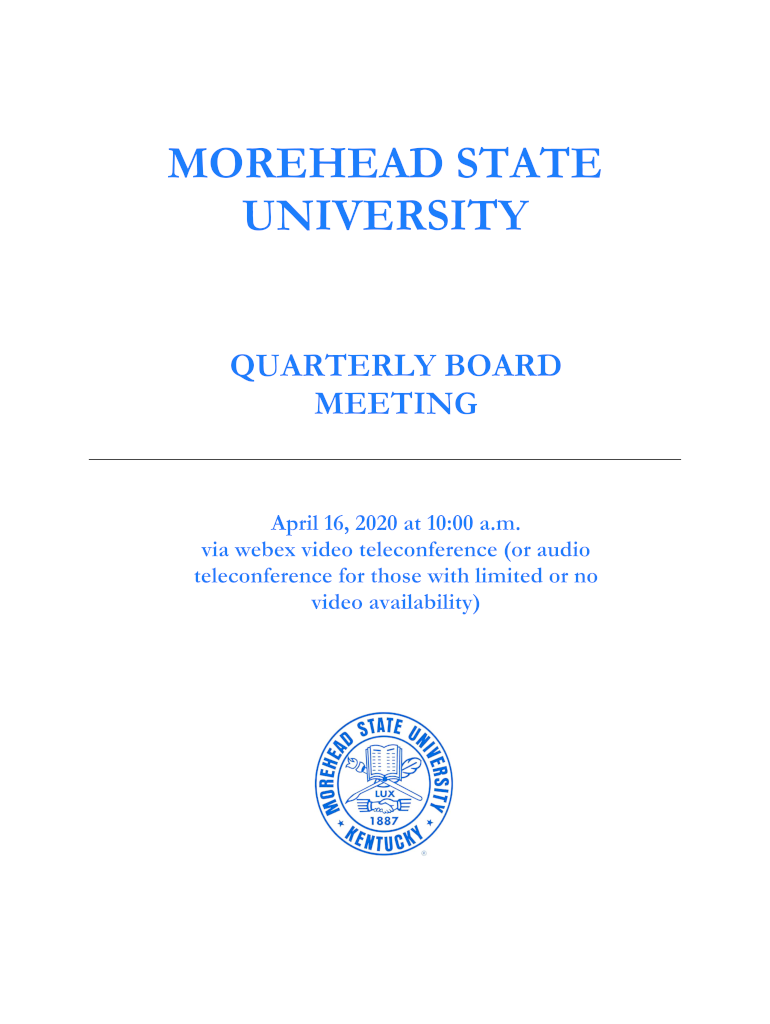 MOREHEAD STATE UNIVERSITY

QUARTERLY BOARD MEETING

April 16, 2020 at 10:00 a.m.
via webex video teleconference (or audio teleconference for those with limited or no video availability)

MOREHEAD STATE UNIVERSITY
LUX
1887
KENTUCKY
®